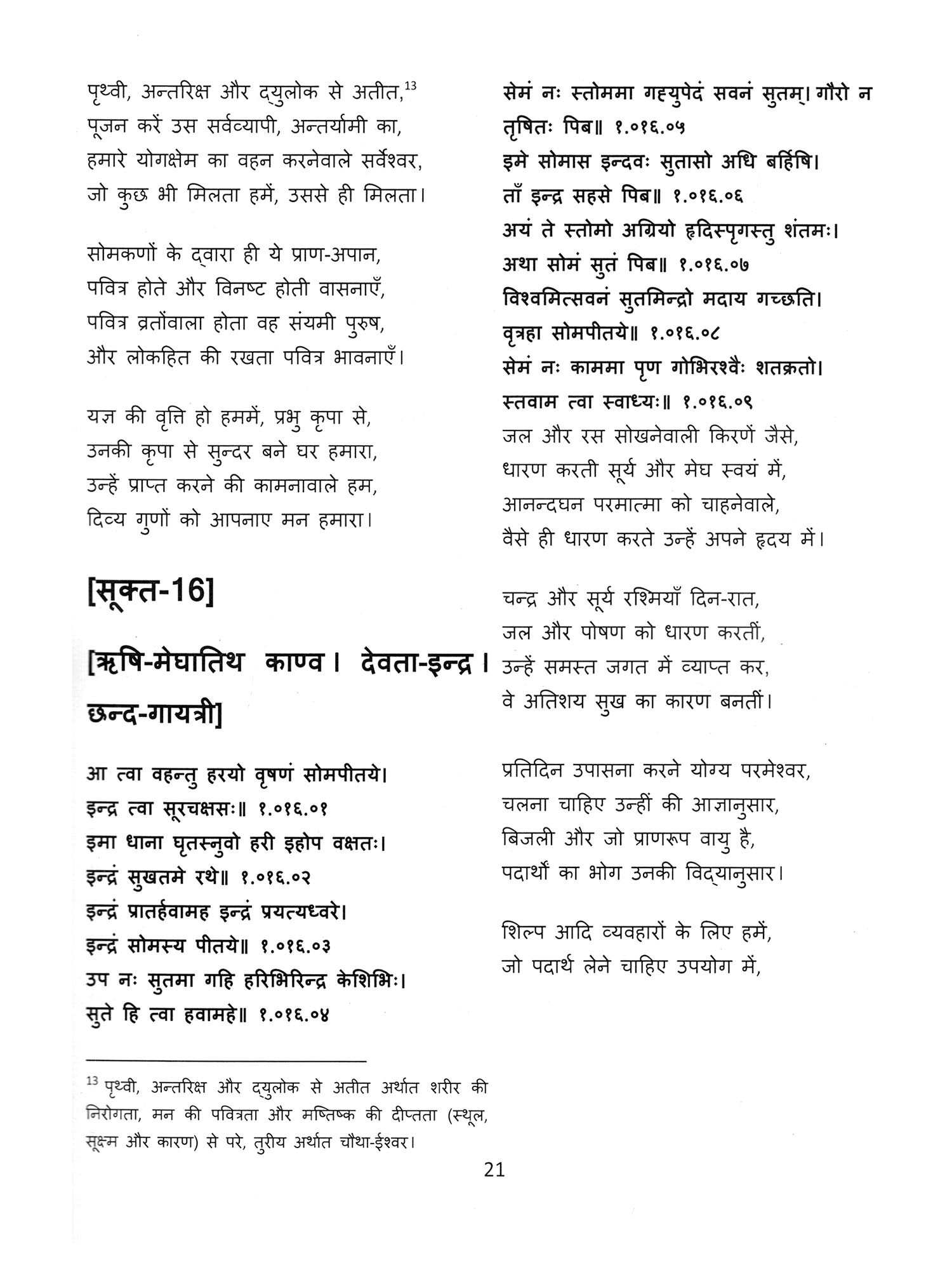 पृथ्वी, अन्तरिक्ष और द्युलोक से अतीत,$^{13}$
पूजन करें उस सर्वव्यापी, अन्तर्यामी का,
हमारे योगक्षेम का वहन करनेवाले सर्वेश्वर,
जो कुछ भी मिलता हमें, उससे ही मिलता।

सोमकणों के द्वारा ही ये प्राण-अपान,
पवित्र होते और विनष्ट होती वासनाएँ,
पवित्र व्रतोंवाला होता वह संयमी पुरुष,
और लोकहित की रखता पवित्र भावनाएँ।

यज्ञ की वृत्ति हो हममें, प्रभु कृपा से,
उनकी कृपा से सुन्दर बने घर हमारा,
उन्हें प्राप्त करने की कामनावाले हम,
दिव्य गुणों को आपनाए मन हमारा।

[सूक्त-16]

[ऋषि-मेघातिथ काण्व। देवता-इन्द्र। छन्द-गायत्री]

आ त्वा वहन्तु हरयो वृषणं सोमपीतये।
इन्द्र त्वा सूरचक्षसः॥ १.०१६.०१
इमा धाना घृतस्नुवो हरी इहोप वक्षतः।
इन्द्रं सुखतमे रथे॥ १.०१६.०२
इन्द्रं प्रातर्हवामह इन्द्रं प्रयत्यध्वरे।
इन्द्रं सोमस्य पीतये॥ १.०१६.०३
उप नः सुतमा गहि हरिभिरिन्द्र केशिभिः।
सुते हि त्वा हवामहे॥ १.०१६.०४

$^{13}$ पृथ्वी, अन्तरिक्ष और द्युलोक से अतीत अर्थात शरीर की निरोगता, मन की पवित्रता और मष्तिष्क की दीप्तता (स्थूल, सूक्ष्म और कारण) से परे, तुरीय अर्थात चौथा-ईश्वर।

सेमं नः स्तोममा गह्युपेदं सवनं सुतम्। गौरो न तृषितः पिब॥ १.०१६.०५
इमे सोमास इन्दवः सुतासो अधि बर्हिषि।
ताँ इन्द्र सहसे पिब॥ १.०१६.०६
अयं ते स्तोमो अग्रियो हृदिस्पृगस्तु शंतमः।
अथा सोमं सुतं पिब॥ १.०१६.०७
विश्वमित्सवनं सुतमिन्द्रो मदाय गच्छति।
वृत्रहा सोमपीतये॥ १.०१६.०८
सेमं नः काममा पृण गोभिरश्वैः शतक्रतो।
स्तवाम त्वा स्वाध्यः॥ १.०१६.०९
जल और रस सोखनेवाली किरणें जैसे,
धारण करती सूर्य और मेघ स्वयं में,
आनन्दघन परमात्मा को चाहनेवाले,
वैसे ही धारण करते उन्हें अपने हृदय में।

चन्द्र और सूर्य रश्मियाँ दिन-रात,
जल और पोषण को धारण करतीं,
उन्हें समस्त जगत में व्याप्त कर,
वे अतिशय सुख का कारण बनतीं।

प्रतिदिन उपासना करने योग्य परमेश्वर,
चलना चाहिए उन्हीं की आज्ञानुसार,
बिजली और जो प्राणरूप वायु है,
पदार्थों का भोग उनकी विद्यानुसार।

शिल्प आदि व्यवहारों के लिए हमें,
जो पदार्थ लेने चाहिए उपयोग में,

21